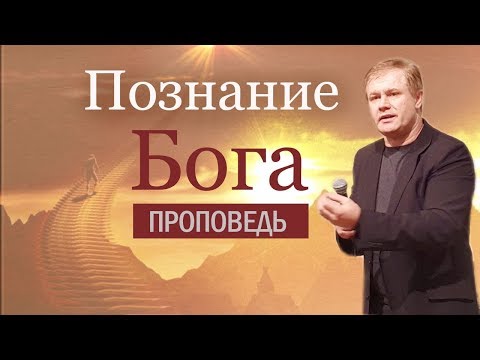 Познание
Бога
ПРОПОВЕДЬ